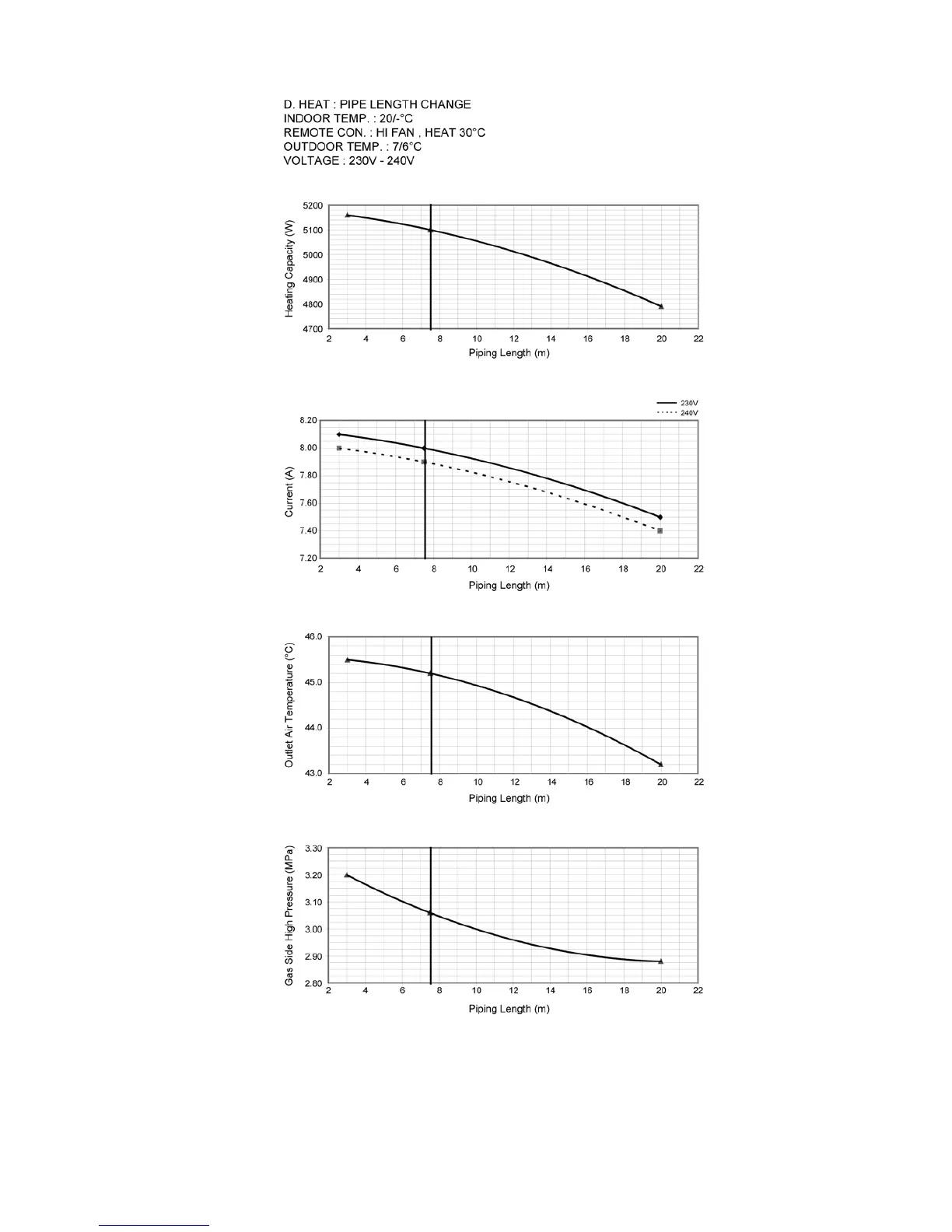 D. HEAT : PIPE LENGTH CHANGE
INDOOR TEMP. : 20/-°C
REMOTE CON. : HI FAN , HEAT 30°C
OUTDOOR TEMP. : 7/6°C
VOLTAGE : 230V - 240V

Heating Capacity (W)
5200
5100
5000
4900
4800
4700
2 4 6 8 10 12 14 16 18 20 22
Piping Length (m)

230V
240V
Current (A)
8.20
8.00
7.80
7.60
7.40
7.20
2 4 6 8 10 12 14 16 18 20 22
Piping Length (m)

Outlet Air Temperature (°C)
46.0
45.0
44.0
43.0
2 4 6 8 10 12 14 16 18 20 22
Piping Length (m)

Gas Side High Pressure (MPa)
3.30
3.20
3.10
3.00
2.90
2.80
2 4 6 8 10 12 14 16 18 20 22
Piping Length (m)